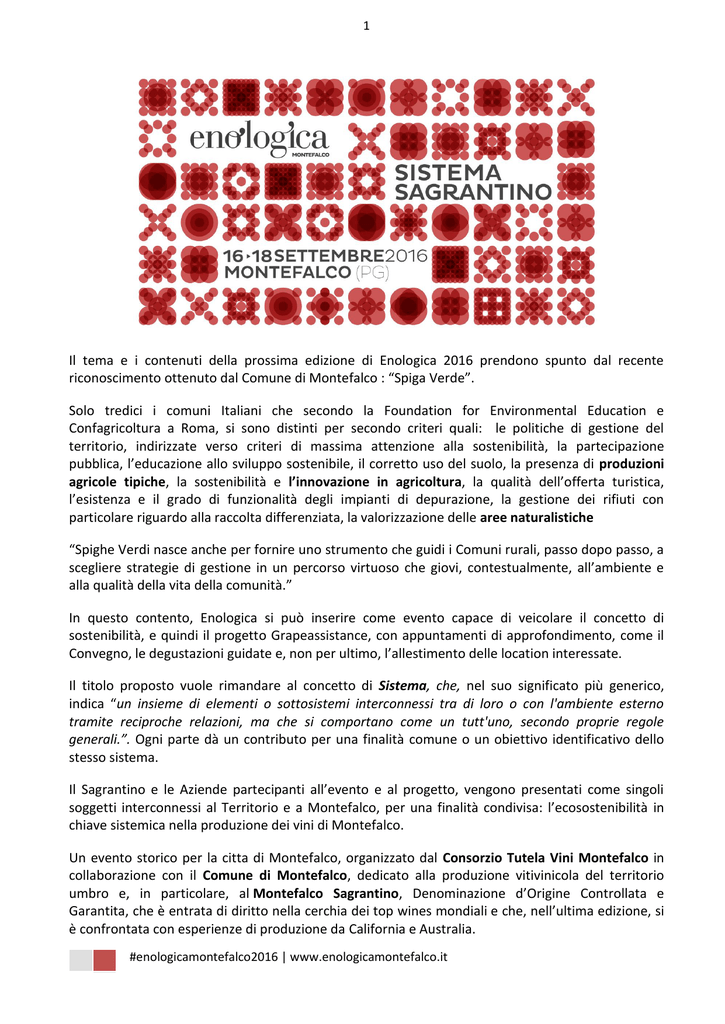 1

enologica
MONTEFALCO

SISTEMA SAGRANTINO

16·18 SETTEMBRE 2016
MONTEFALCO (PG)

Il tema e i contenuti della prossima edizione di Enologica 2016 prendono spunto dal recente riconoscimento ottenuto dal Comune di Montefalco : “Spiga Verde”.

Solo tredici i comuni Italiani che secondo la Foundation for Environmental Education e Confagricoltura a Roma, si sono distinti per secondo criteri quali: le politiche di gestione del territorio, indirizzate verso criteri di massima attenzione alla sostenibilità, la partecipazione pubblica, l’educazione allo sviluppo sostenibile, il corretto uso del suolo, la presenza di produzioni agricole tipiche, la sostenibilità e l’innovazione in agricoltura, la qualità dell’offerta turistica, l’esistenza e il grado di funzionalità degli impianti di depurazione, la gestione dei rifiuti con particolare riguardo alla raccolta differenziata, la valorizzazione delle aree naturalistiche

“Spighe Verdi nasce anche per fornire uno strumento che guidi i Comuni rurali, passo dopo passo, a scegliere strategie di gestione in un percorso virtuoso che giovi, contestualmente, all’ambiente e alla qualità della vita della comunità.”

In questo contento, Enologica si può inserire come evento capace di veicolare il concetto di sostenibilità, e quindi il progetto Grapeassistance, con appuntamenti di approfondimento, come il Convegno, le degustazioni guidate e, non per ultimo, l’allestimento delle location interessate.

Il titolo proposto vuole rimandare al concetto di Sistema, che, nel suo significato più generico, indica “un insieme di elementi o sottosistemi interconnessi tra di loro o con l'ambiente esterno tramite reciproche relazioni, ma che si comportano come un tutt'uno, secondo proprie regole generali.”. Ogni parte dà un contributo per una finalità comune o un obiettivo identificativo dello stesso sistema.

Il Sagrantino e le Aziende partecipanti all’evento e al progetto, vengono presentati come singoli soggetti interconnessi al Territorio e a Montefalco, per una finalità condivisa: l’ecosostenibilità in chiave sistemica nella produzione dei vini di Montefalco.

Un evento storico per la citta di Montefalco, organizzato dal Consorzio Tutela Vini Montefalco in collaborazione con il Comune di Montefalco, dedicato alla produzione vitivinicola del territorio umbro e, in particolare, al Montefalco Sagrantino, Denominazione d’Origine Controllata e Garantita, che è entrata di diritto nella cerchia dei top wines mondiali e che, nell’ultima edizione, si è confrontata con esperienze di produzione da California e Australia.

#enologicamontefalco2016 | www.enologicamontefalco.it